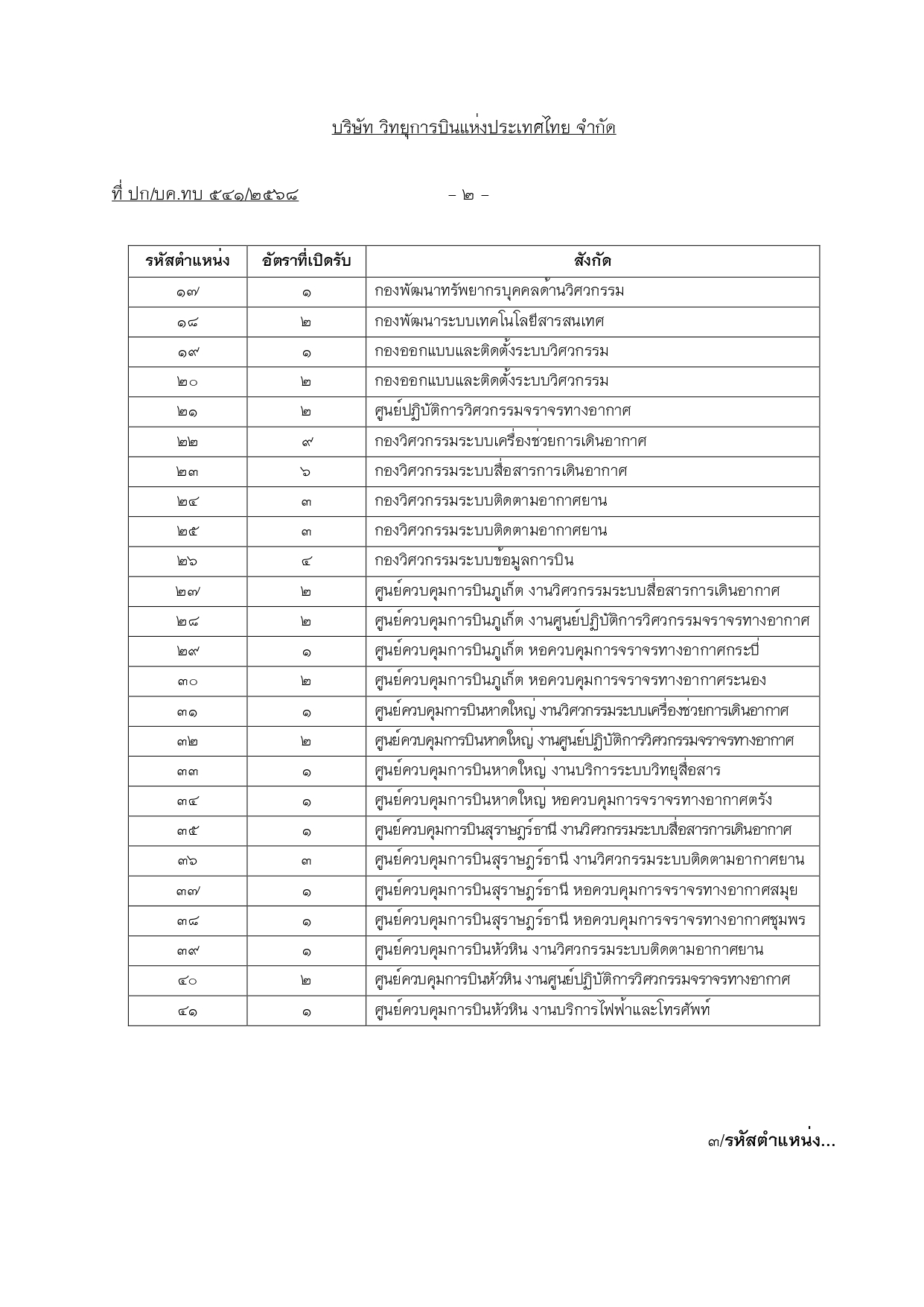 บริษัท วิทยุการบินแห่งประเทศไทย จำกัด

ที่ ปก/บค.ทบ ๕๔๑/๒๕๖๘ – ๒ –

| รหัสตำแหน่ง | อัตราที่เปิดรับ | สังกัด |
|---|---|---|
| ๑๗ | ๑ | กองพัฒนาทรัพยากรบุคคลด้านวิศวกรรม |
| ๑๘ | ๒ | กองพัฒนาระบบเทคโนโลยีสารสนเทศ |
| ๑๙ | ๑ | กองออกแบบและติดตั้งระบบวิศวกรรม |
| ๒๐ | ๒ | กองออกแบบและติดตั้งระบบวิศวกรรม |
| ๒๑ | ๒ | ศูนย์ปฏิบัติการวิศวกรรมจราจรทางอากาศ |
| ๒๒ | ๙ | กองวิศวกรรมระบบเครื่องช่วยการเดินอากาศ |
| ๒๓ | ๖ | กองวิศวกรรมระบบสื่อสารการเดินอากาศ |
| ๒๔ | ๓ | กองวิศวกรรมระบบติดตามอากาศยาน |
| ๒๕ | ๓ | กองวิศวกรรมระบบติดตามอากาศยาน |
| ๒๖ | ๔ | กองวิศวกรรมระบบข้อมูลการบิน |
| ๒๗ | ๒ | ศูนย์ควบคุมการบินภูเก็ต งานวิศวกรรมระบบสื่อสารการเดินอากาศ |
| ๒๘ | ๒ | ศูนย์ควบคุมการบินภูเก็ต งานศูนย์ปฏิบัติการวิศวกรรมจราจรทางอากาศ |
| ๒๙ | ๑ | ศูนย์ควบคุมการบินภูเก็ต หอควบคุมการจราจรทางอากาศกระบี่ |
| ๓๐ | ๒ | ศูนย์ควบคุมการบินภูเก็ต หอควบคุมการจราจรทางอากาศระนอง |
| ๓๑ | ๑ | ศูนย์ควบคุมการบินหาดใหญ่ งานวิศวกรรมระบบเครื่องช่วยการเดินอากาศ |
| ๓๒ | ๒ | ศูนย์ควบคุมการบินหาดใหญ่ งานศูนย์ปฏิบัติการวิศวกรรมจราจรทางอากาศ |
| ๓๓ | ๑ | ศูนย์ควบคุมการบินหาดใหญ่ งานบริการระบบวิทยุสื่อสาร |
| ๓๔ | ๑ | ศูนย์ควบคุมการบินหาดใหญ่ หอควบคุมการจราจรทางอากาศตรัง |
| ๓๕ | ๑ | ศูนย์ควบคุมการบินสุราษฎร์ธานี งานวิศวกรรมระบบสื่อสารการเดินอากาศ |
| ๓๖ | ๓ | ศูนย์ควบคุมการบินสุราษฎร์ธานี งานวิศวกรรมระบบติดตามอากาศยาน |
| ๓๗ | ๑ | ศูนย์ควบคุมการบินสุราษฎร์ธานี หอควบคุมการจราจรทางอากาศสมุย |
| ๓๘ | ๑ | ศูนย์ควบคุมการบินสุราษฎร์ธานี หอควบคุมการจราจรทางอากาศชุมพร |
| ๓๙ | ๑ | ศูนย์ควบคุมการบินหัวหิน งานวิศวกรรมระบบติดตามอากาศยาน |
| ๔๐ | ๒ | ศูนย์ควบคุมการบินหัวหิน งานศูนย์ปฏิบัติการวิศวกรรมจราจรทางอากาศ |
| ๔๑ | ๑ | ศูนย์ควบคุมการบินหัวหิน งานบริการไฟฟ้าและโทรศัพท์ |

๓/รหัสตำแหน่ง...